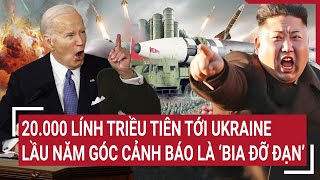 20.000 LÍNH TRIỀU TIÊN TỚI UKRAINE
LẦU NĂM GÓC CẢNH BÁO LÀ 'BIA ĐỠ ĐẠN'